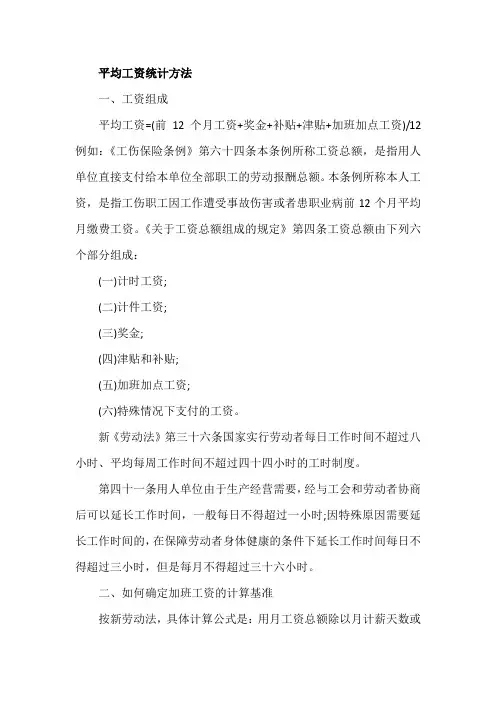 平均工资统计方法

一、工资组成

平均工资=(前 12 个月工资+奖金+补贴+津贴+加班加点工资)/12 例如:《工伤保险条例》第六十四条本条例所称工资总额，是指用人单位直接支付给本单位全部职工的劳动报酬总额。本条例所称本人工资，是指工伤职工因工作遭受事故伤害或者患职业病前 12 个月平均月缴费工资。《关于工资总额组成的规定》第四条工资总额由下列六个部分组成:

(一)计时工资;

(二)计件工资;

(三)奖金;

(四)津贴和补贴;

(五)加班加点工资;

(六)特殊情况下支付的工资。

新《劳动法》第三十六条国家实行劳动者每日工作时间不超过八小时、平均每周工作时间不超过四十四小时的工时制度。

第四十一条用人单位由于生产经营需要，经与工会和劳动者协商后可以延长工作时间，一般每日不得超过一小时;因特殊原因需要延长工作时间的，在保障劳动者身体健康的条件下延长工作时间每日不得超过三小时，但是每月不得超过三十六小时。

二、如何确定加班工资的计算基准

按新劳动法，具体计算公式是：用月工资总额除以月计薪天数或